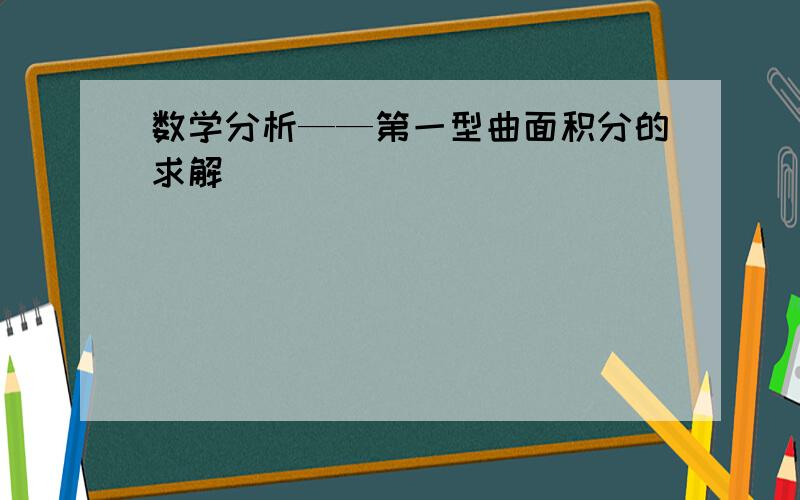 数学分析——第一型曲面积分的求解